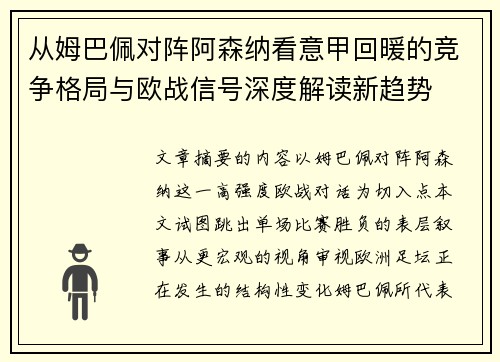 从姆巴佩对阵阿森纳看意甲回暖的竞争格局与欧战信号深度解读新趋势

文章摘要的内容以姆巴佩对阵阿森纳这一高强度欧战对话为切入点本文试图跳出单场比赛胜负的表层叙事从更宏观的视角审视欧洲足坛正在发生的结构性变化姆巴佩所代表